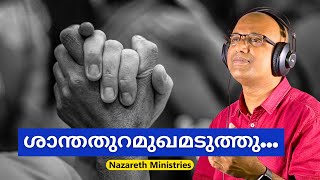 ശാന്തതുറമുഖമടുത്തു...

Nazareth Ministries